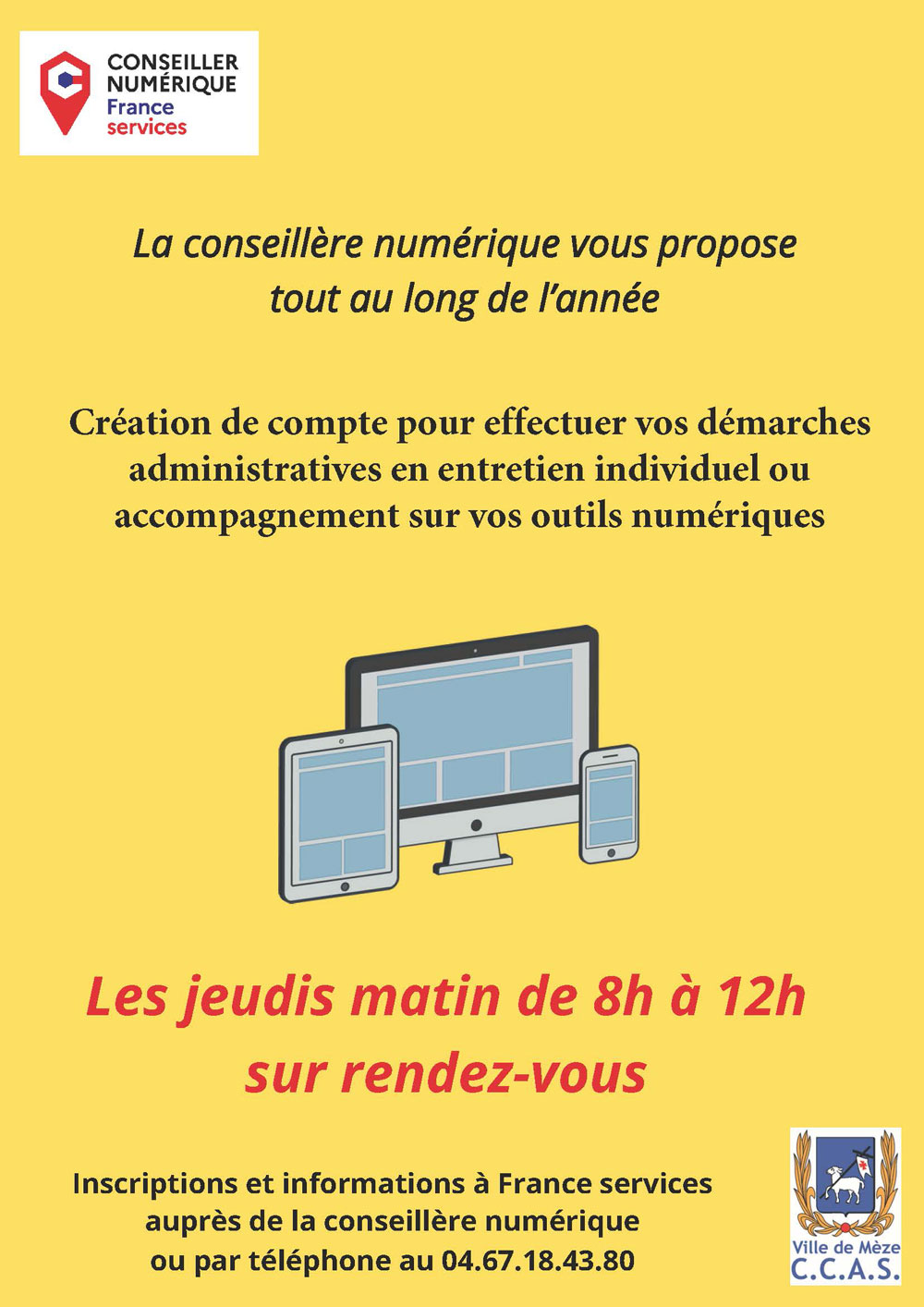 CONSEILLER NUMÉRIQUE
France services

La conseillère numérique vous propose tout au long de l'année

Création de compte pour effectuer vos démarches administratives en entretien individuel ou accompagnement sur vos outils numériques

Les jeudis matin de 8h à 12h
sur rendez-vous

Inscriptions et informations à France services
auprès de la conseillère numérique
ou par téléphone au 04.67.18.43.80

Ville de Mèze
C.C.A.S.